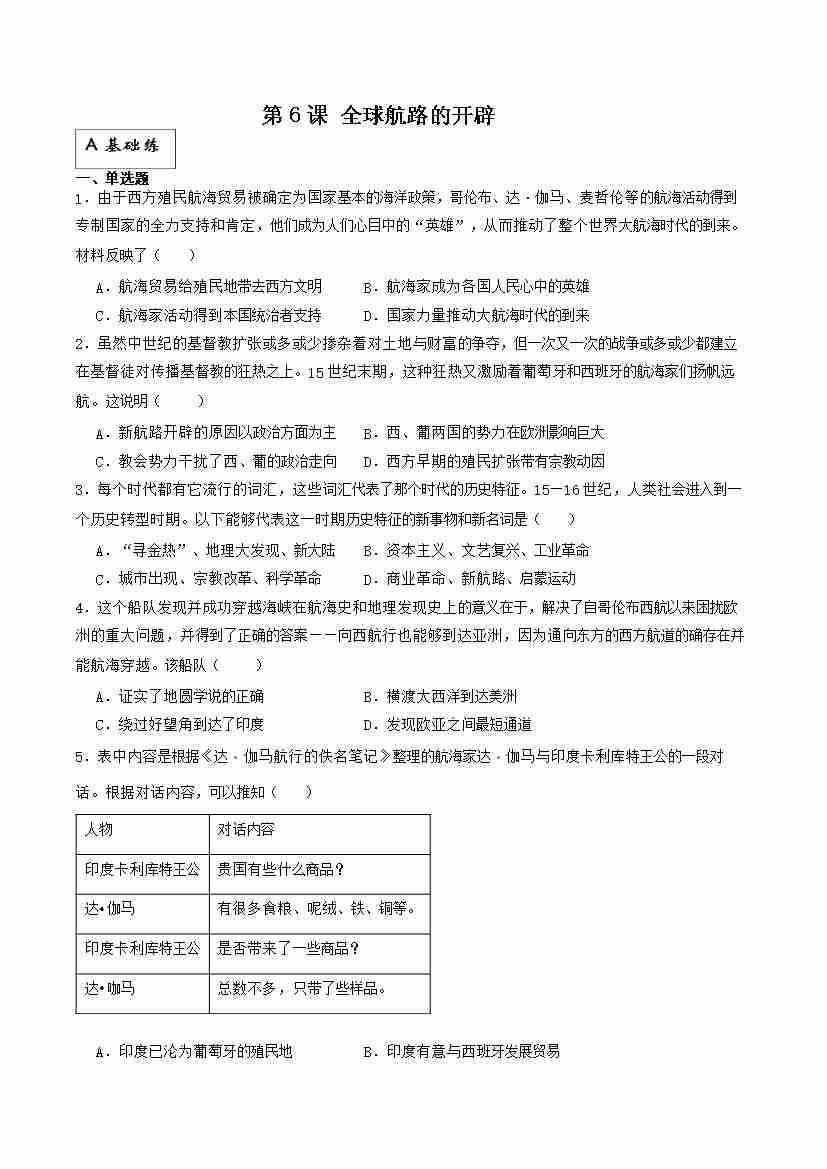 第 6 课 全球航路的开辟

A 基础练

一、单选题

1．由于西方殖民航海贸易被确定为国家基本的海洋政策，哥伦布、达·伽马、麦哲伦等的航海活动得到专制国家的全力支持和肯定，他们成为人们心目中的“英雄”，从而推动了整个世界大航海时代的到来。材料反映了（　　）

A．航海贸易给殖民地带去西方文明　　B．航海家成为各国人民心中的英雄

C．航海家活动得到本国统治者支持　　D．国家力量推动大航海时代的到来

2．虽然中世纪的基督教扩张或多或少掺杂着对土地与财富的争夺，但一次又一次的战争或多或少都建立在基督徒对传播基督教的狂热之上。15世纪末期，这种狂热又激励着葡萄牙和西班牙的航海家们扬帆远航。这说明（　　）

A．新航路开辟的原因以政治方面为主　　B．西、葡两国的势力在欧洲影响巨大

C．教会势力干扰了西、葡的政治走向　　D．西方早期的殖民扩张带有宗教动因

3．每个时代都有它流行的词汇，这些词汇代表了那个时代的历史特征。15—16世纪，人类社会进入到一个历史转型时期。以下能够代表这一时期历史特征的新事物和新名词是（　　）

A．“寻金热”、地理大发现、新大陆　　B．资本主义、文艺复兴、工业革命

C．城市出现、宗教改革、科学革命　　D．商业革命、新航路、启蒙运动

4．这个船队发现并成功穿越海峡在航海史和地理发现史上的意义在于，解决了自哥伦布西航以来困扰欧洲的重大问题，并得到了正确的答案——向西航行也能够到达亚洲，因为通向东方的西方航道的确存在并能航海穿越。该船队（　　）

A．证实了地圆学说的正确　　B．横渡大西洋到达美洲

C．绕过好望角到达了印度　　D．发现欧亚之间最短通道

5．表中内容是根据《达·伽马航行的佚名笔记》整理的航海家达·伽马与印度卡利库特王公的一段对话。根据对话内容，可以推知（　　）

| 人物 | 对话内容 |
|---|---|
| 印度卡利库特王公 | 贵国有些什么商品？ |
| 达•伽马 | 有很多食粮、呢绒、铁、铜等。 |
| 印度卡利库特王公 | 是否带来了一些商品？ |
| 达•咖马 | 总数不多，只带了些样品。 |

A．印度已沦为葡萄牙的殖民地　　B．印度有意与西班牙发展贸易